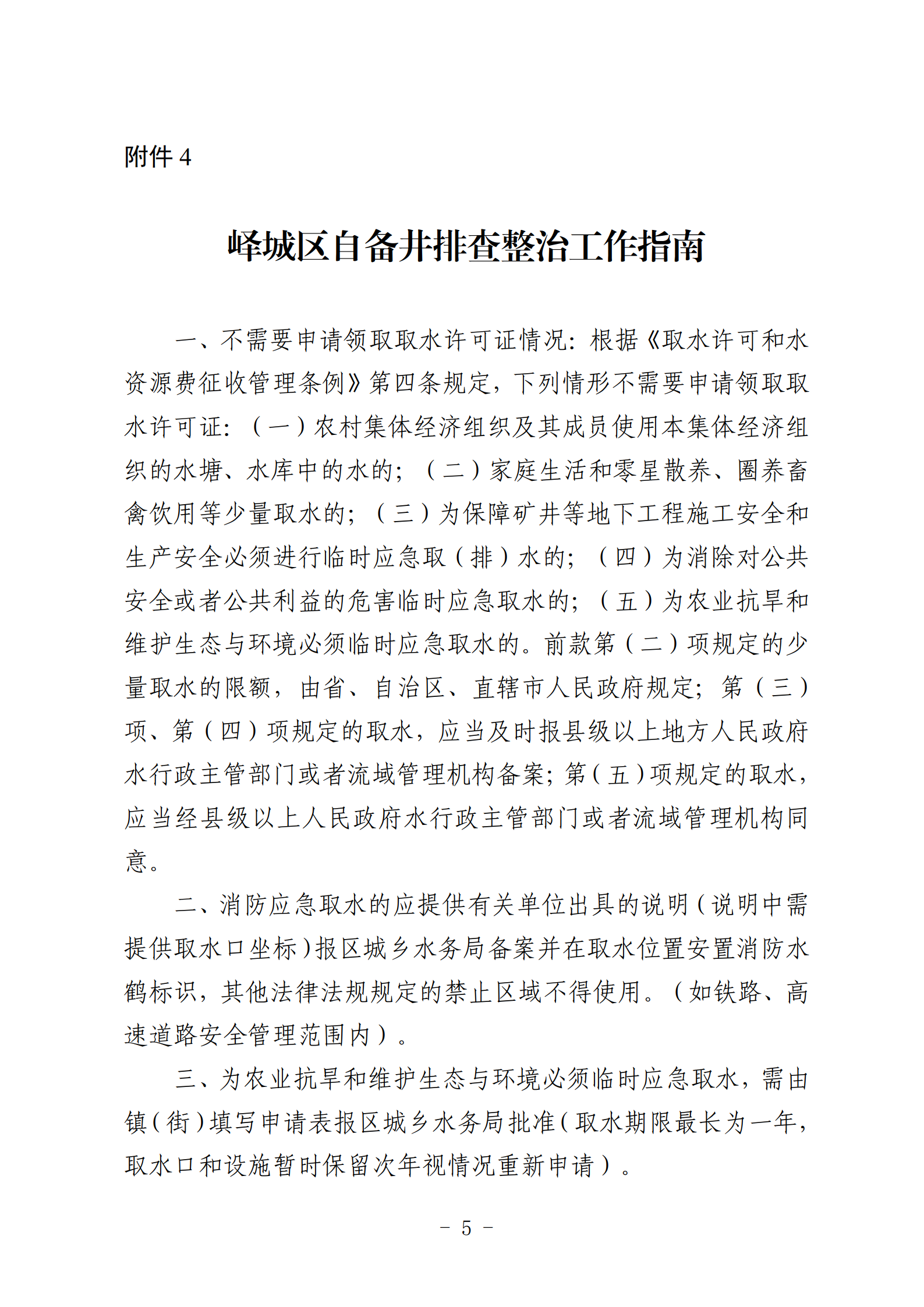 附件 4

峄城区自备井排查整治工作指南

一、不需要申请领取取水许可证情况：根据《取水许可和水资源费征收管理条例》第四条规定，下列情形不需要申请领取取水许可证：（一）农村集体经济组织及其成员使用本集体经济组织的水塘、水库中的水的；（二）家庭生活和零星散养、圈养畜禽饮用等少量取水的；（三）为保障矿井等地下工程施工安全和生产安全必须进行临时应急取（排）水的；（四）为消除对公共安全或者公共利益的危害临时应急取水的；（五）为农业抗旱和维护生态与环境必须临时应急取水的。前款第（二）项规定的少量取水的限额，由省、自治区、直辖市人民政府规定；第（三）项、第（四）项规定的取水，应当及时报县级以上地方人民政府水行政主管部门或者流域管理机构备案；第（五）项规定的取水，应当经县级以上人民政府水行政主管部门或者流域管理机构同意。

二、消防应急取水的应提供有关单位出具的说明（说明中需提供取水口坐标）报区城乡水务局备案并在取水位置安置消防水鹤标识，其他法律法规规定的禁止区域不得使用。（如铁路、高速道路安全管理范围内）。

三、为农业抗旱和维护生态与环境必须临时应急取水，需由镇（街）填写申请表报区城乡水务局批准（取水期限最长为一年，取水口和设施暂时保留次年视情况重新申请）。

- 5 -